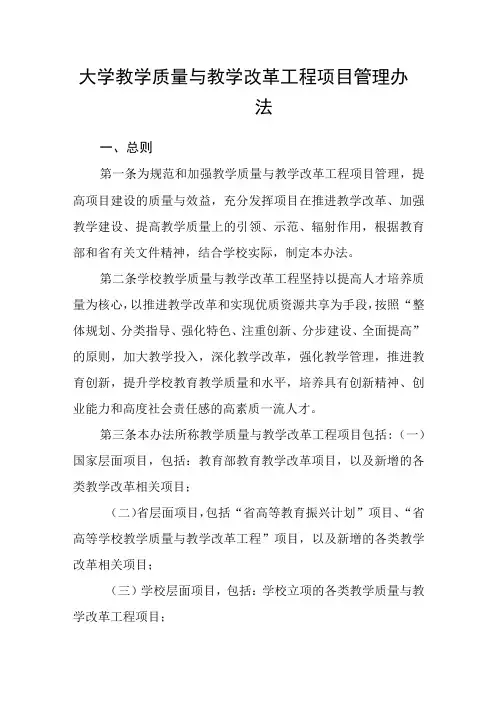 大学教学质量与教学改革工程项目管理办法

一、总则

第一条为规范和加强教学质量与教学改革工程项目管理，提高项目建设的质量与效益，充分发挥项目在推进教学改革、加强教学建设、提高教学质量上的引领、示范、辐射作用，根据教育部和省有关文件精神，结合学校实际，制定本办法。

第二条学校教学质量与教学改革工程坚持以提高人才培养质量为核心，以推进教学改革和实现优质资源共享为手段，按照“整体规划、分类指导、强化特色、注重创新、分步建设、全面提高”的原则，加大教学投入，深化教学改革，强化教学管理，推进教育创新，提升学校教育教学质量和水平，培养具有创新精神、创业能力和高度社会责任感的高素质一流人才。

第三条本办法所称教学质量与教学改革工程项目包括：（一）国家层面项目，包括：教育部教育教学改革项目，以及新增的各类教学改革相关项目；

（二）省层面项目，包括“省高等教育振兴计划”项目、“省高等学校教学质量与教学改革工程”项目，以及新增的各类教学改革相关项目；

（三）学校层面项目，包括：学校立项的各类教学质量与教学改革工程项目；